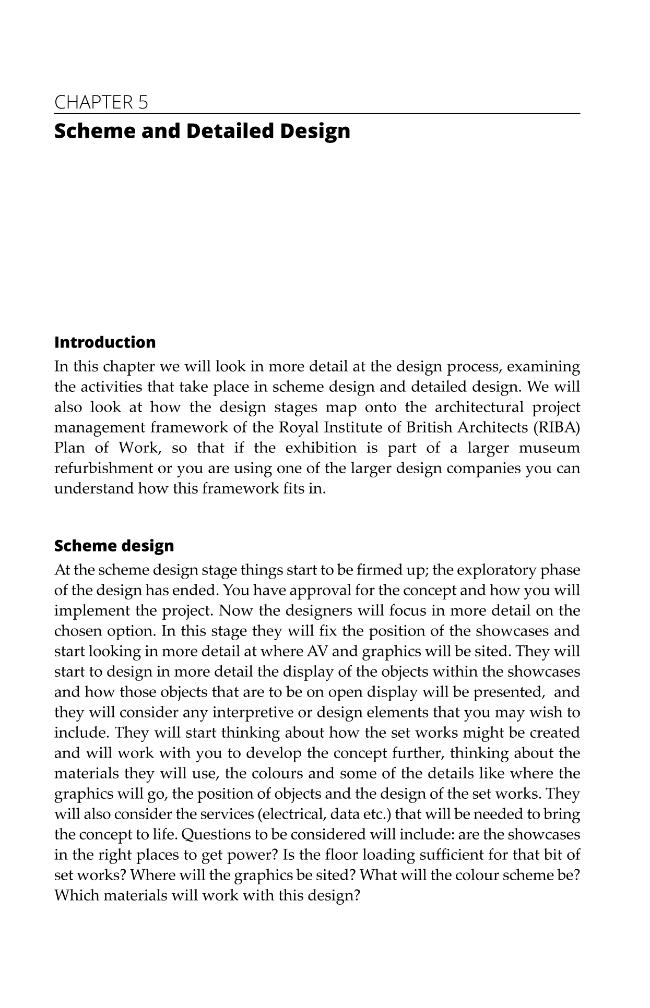 CHAPTER 5
Scheme and Detailed Design

Introduction
In this chapter we will look in more detail at the design process, examining the activities that take place in scheme design and detailed design. We will also look at how the design stages map onto the architectural project management framework of the Royal Institute of British Architects (RIBA) Plan of Work, so that if the exhibition is part of a larger museum refurbishment or you are using one of the larger design companies you can understand how this framework fits in.

Scheme design
At the scheme design stage things start to be firmed up; the exploratory phase of the design has ended. You have approval for the concept and how you will implement the project. Now the designers will focus in more detail on the chosen option. In this stage they will fix the position of the showcases and start looking in more detail at where AV and graphics will be sited. They will start to design in more detail the display of the objects within the showcases and how those objects that are to be on open display will be presented, and they will consider any interpretive or design elements that you may wish to include. They will start thinking about how the set works might be created and will work with you to develop the concept further, thinking about the materials they will use, the colours and some of the details like where the graphics will go, the position of objects and the design of the set works. They will also consider the services (electrical, data etc.) that will be needed to bring the concept to life. Questions to be considered will include: are the showcases in the right places to get power? Is the floor loading sufficient for that bit of set works? Where will the graphics be sited? What will the colour scheme be? Which materials will work with this design?